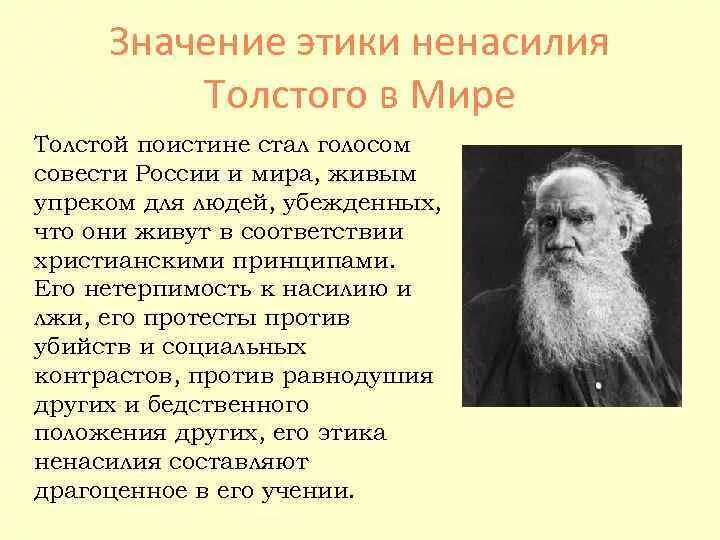 Значение этики ненасилия Толстого в Мире

Толстой поистине стал голосом совести России и мира, живым упреком для людей, убежденных, что они живут в соответствии христианскими принципами. Его нетерпимость к насилию и лжи, его протесты против убийств и социальных контрастов, против равнодушия других и бедственного положения других, его этика ненасилия составляют драгоценное в его учении.